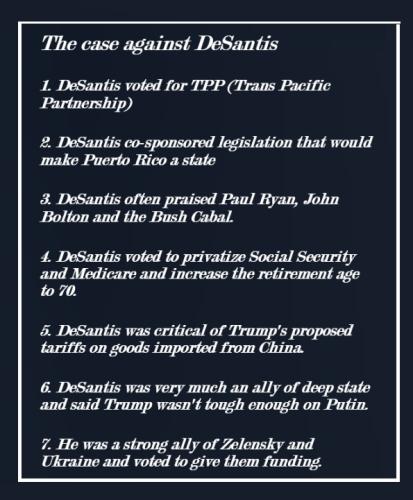 The case against DeSantis

1. DeSantis voted for TPP (Trans Pacific Partnership)

2. DeSantis co-sponsored legislation that would make Puerto Rico a state

3. DeSantis often praised Paul Ryan, John Bolton and the Bush Cabal.

4. DeSantis voted to privatize Social Security and Medicare and increase the retirement age to 70.

5. DeSantis was critical of Trump's proposed tariffs on goods imported from China.

6. DeSantis was very much an ally of deep state and said Trump wasn't tough enough on Putin.

7. He was a strong ally of Zelensky and Ukraine and voted to give them funding.